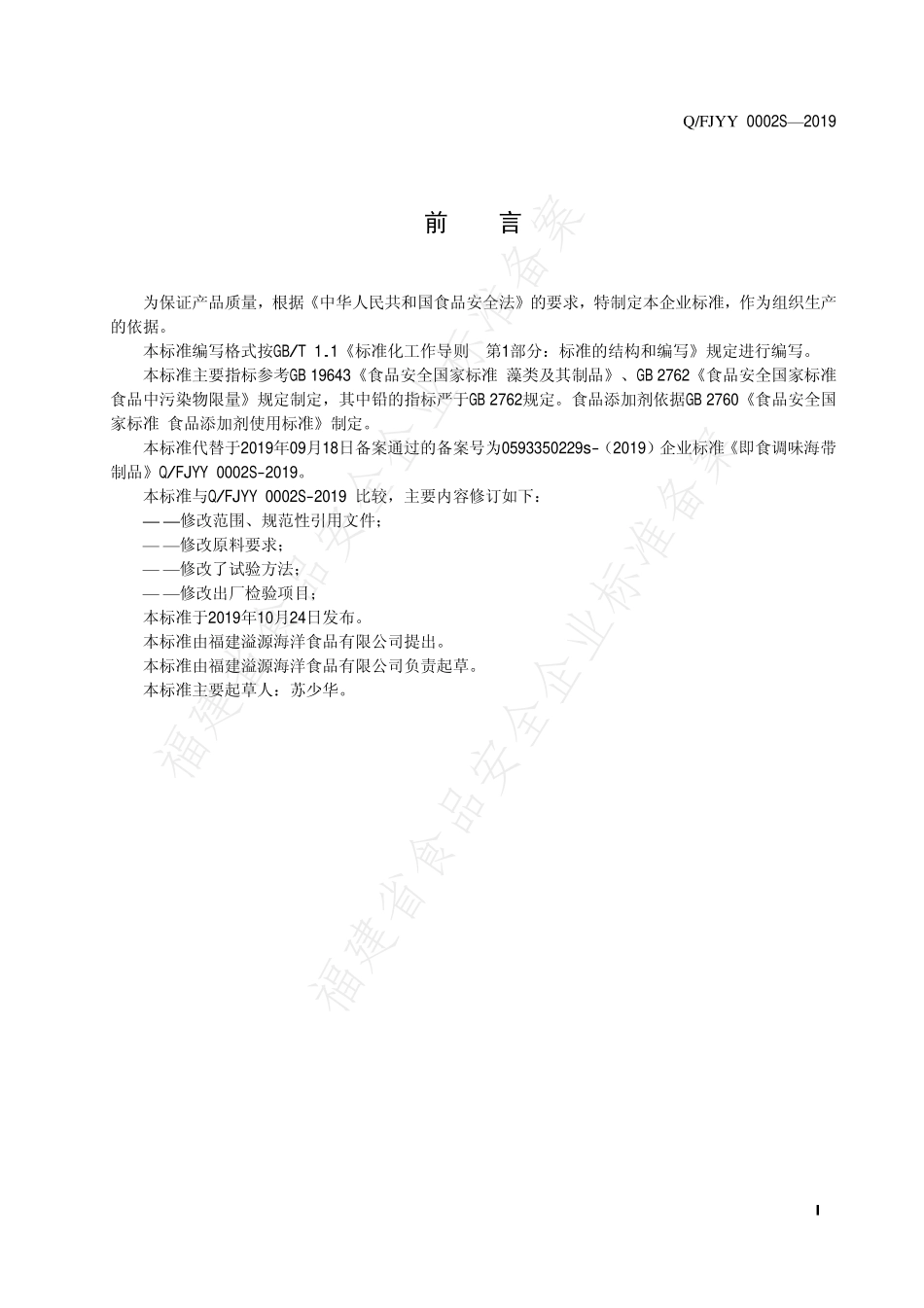 Q/FJYY 0002S—2019

前　言

为保证产品质量，根据《中华人民共和国食品安全法》的要求，特制定本企业标准，作为组织生产的依据。

本标准编写格式按GB/T 1.1《标准化工作导则　第1部分：标准的结构和编写》规定进行编写。

本标准主要指标参考GB 19643《食品安全国家标准 藻类及其制品》、GB 2762《食品安全国家标准 食品中污染物限量》规定制定，其中铅的指标严于GB 2762规定。食品添加剂依据GB 2760《食品安全国家标准 食品添加剂使用标准》制定。

本标准代替于2019年09月18日备案通过的备案号为0593350229s-（2019）企业标准《即食调味海带制品》Q/FJYY 0002S-2019。

本标准与Q/FJYY 0002S-2019 比较，主要内容修订如下：

——修改范围、规范性引用文件；

——修改原料要求；

——修改了试验方法；

——修改出厂检验项目；

本标准于2019年10月24日发布。

本标准由福建溢源海洋食品有限公司提出。

本标准由福建溢源海洋食品有限公司负责起草。

本标准主要起草人：苏少华。

福建省食品安全企业标准备案

福建省食品安全企业标准备案

I